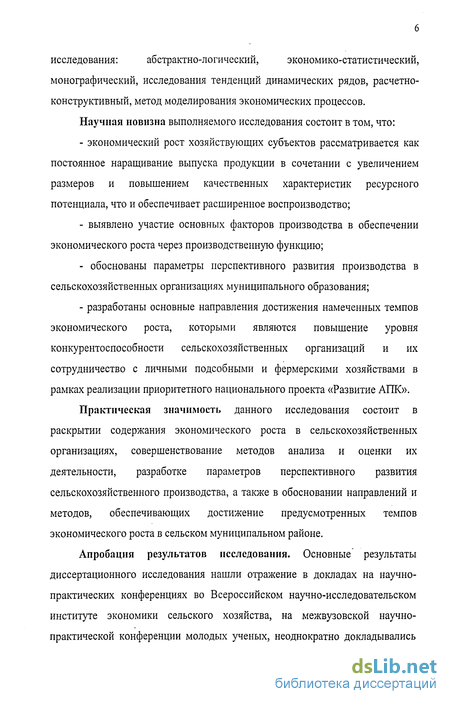 6

исследования: абстрактно-логический, экономико-статистический, монографический, исследования тенденций динамических рядов, расчетно-конструктивный, метод моделирования экономических процессов.

Научная новизна выполняемого исследования состоит в том, что:

- экономический рост хозяйствующих субъектов рассматривается как постоянное наращивание выпуска продукции в сочетании с увеличением размеров и повышением качественных характеристик ресурсного потенциала, что и обеспечивает расширенное воспроизводство;

- выявлено участие основных факторов производства в обеспечении экономического роста через производственную функцию;

- обоснованы параметры перспективного развития производства в сельскохозяйственных организациях муниципального образования;

- разработаны основные направления достижения намеченных темпов экономического роста, которыми являются повышение уровня конкурентоспособности сельскохозяйственных организаций и их сотрудничество с личными подсобными и фермерскими хозяйствами в рамках реализации приоритетного национального проекта «Развитие АПК».

Практическая значимость данного исследования состоит в раскрытии содержания экономического роста в сельскохозяйственных организациях, совершенствование методов анализа и оценки их деятельности, разработке параметров перспективного развития сельскохозяйственного производства, а также в обосновании направлений и методов, обеспечивающих достижение предусмотренных темпов экономического роста в сельском муниципальном районе.

Апробация результатов исследования. Основные результаты диссертационного исследования нашли отражение в докладах на научно-практических конференциях во Всероссийском научно-исследовательском институте экономики сельского хозяйства, на межвузовской научно-практической конференции молодых ученых, неоднократно докладывались

dsLib.net
библиотека диссертаций